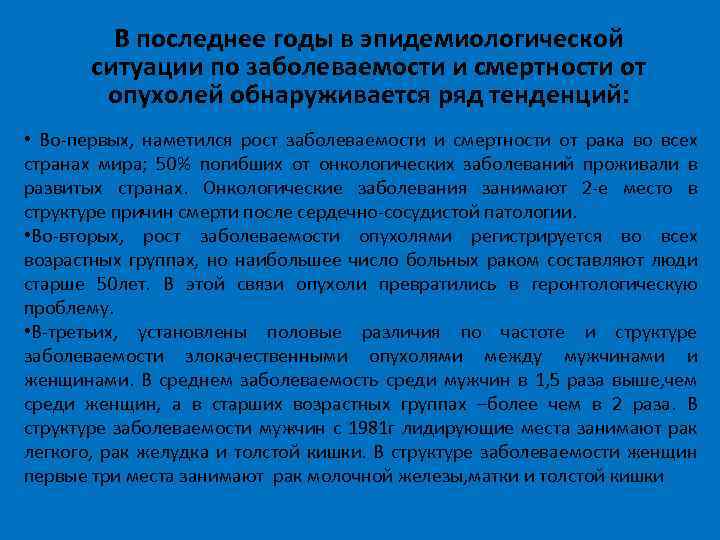 В последнее годы в эпидемиологической ситуации по заболеваемости и смертности от опухолей обнаруживается ряд тенденций:

• Во-первых, наметился рост заболеваемости и смертности от рака во всех странах мира; 50% погибших от онкологических заболеваний проживали в развитых странах. Онкологические заболевания занимают 2-е место в структуре причин смерти после сердечно-сосудистой патологии.

•Во-вторых, рост заболеваемости опухолями регистрируется во всех возрастных группах, но наибольшее число больных раком составляют люди старше 50лет. В этой связи опухоли превратились в геронтологическую проблему.

•В-третьих, установлены половые различия по частоте и структуре заболеваемости злокачественными опухолями между мужчинами и женщинами. В среднем заболеваемость среди мужчин в 1,5 раза выше,чем среди женщин, а в старших возрастных группах –более чем в 2 раза. В структуре заболеваемости мужчин с 1981г лидирующие места занимают рак легкого, рак желудка и толстой кишки. В структуре заболеваемости женщин первые три места занимают рак молочной железы,матки и толстой кишки